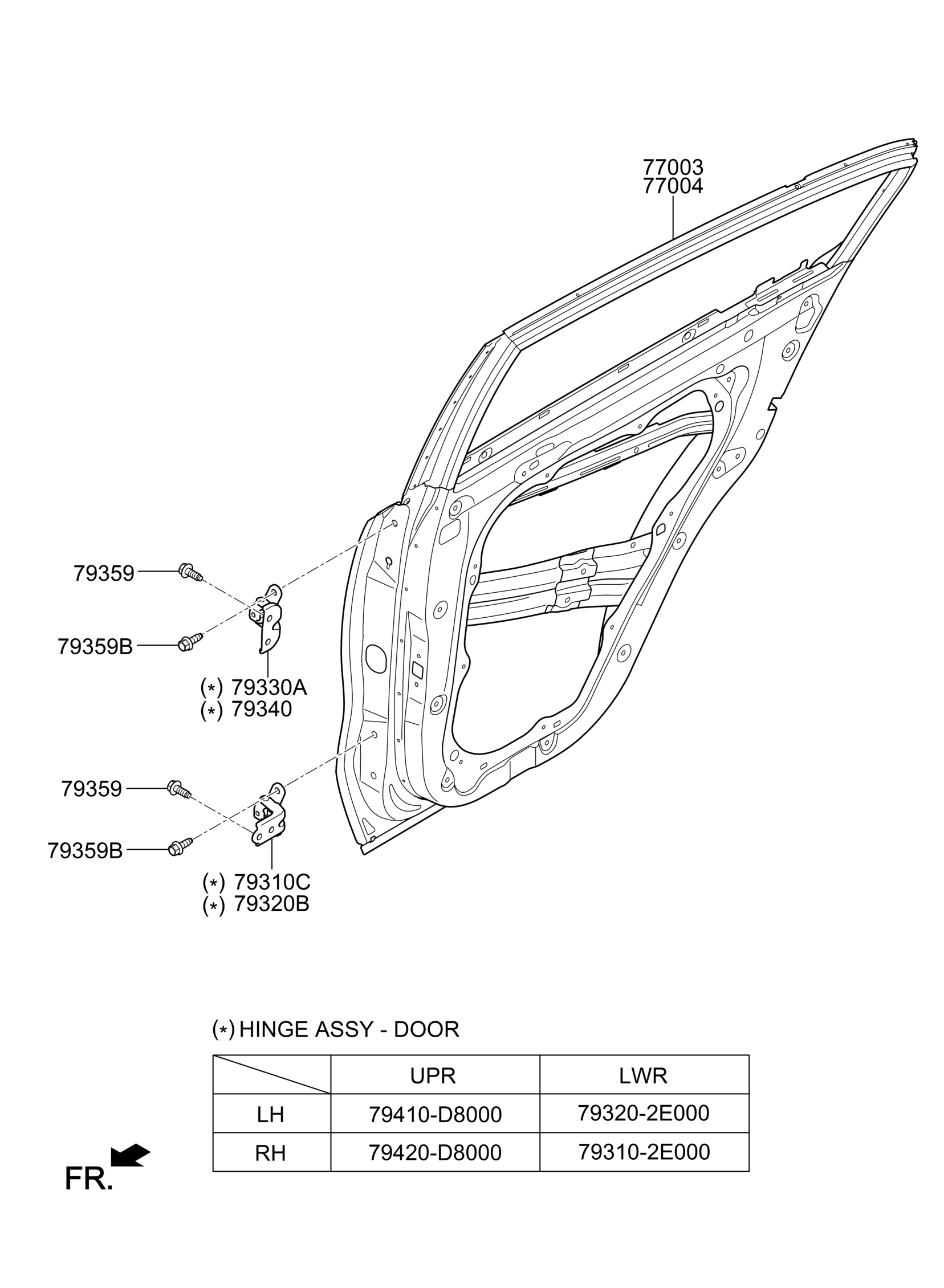 77003
77004

79359

79359B

(*) 79330A
(*) 79340

79359

79359B

(*) 79310C
(*) 79320B

(*) HINGE ASSY - DOOR

| | UPR | LWR |
|---|---|---|
| LH | 79410-D8000 | 79320-2E000 |
| RH | 79420-D8000 | 79310-2E000 |

FR.